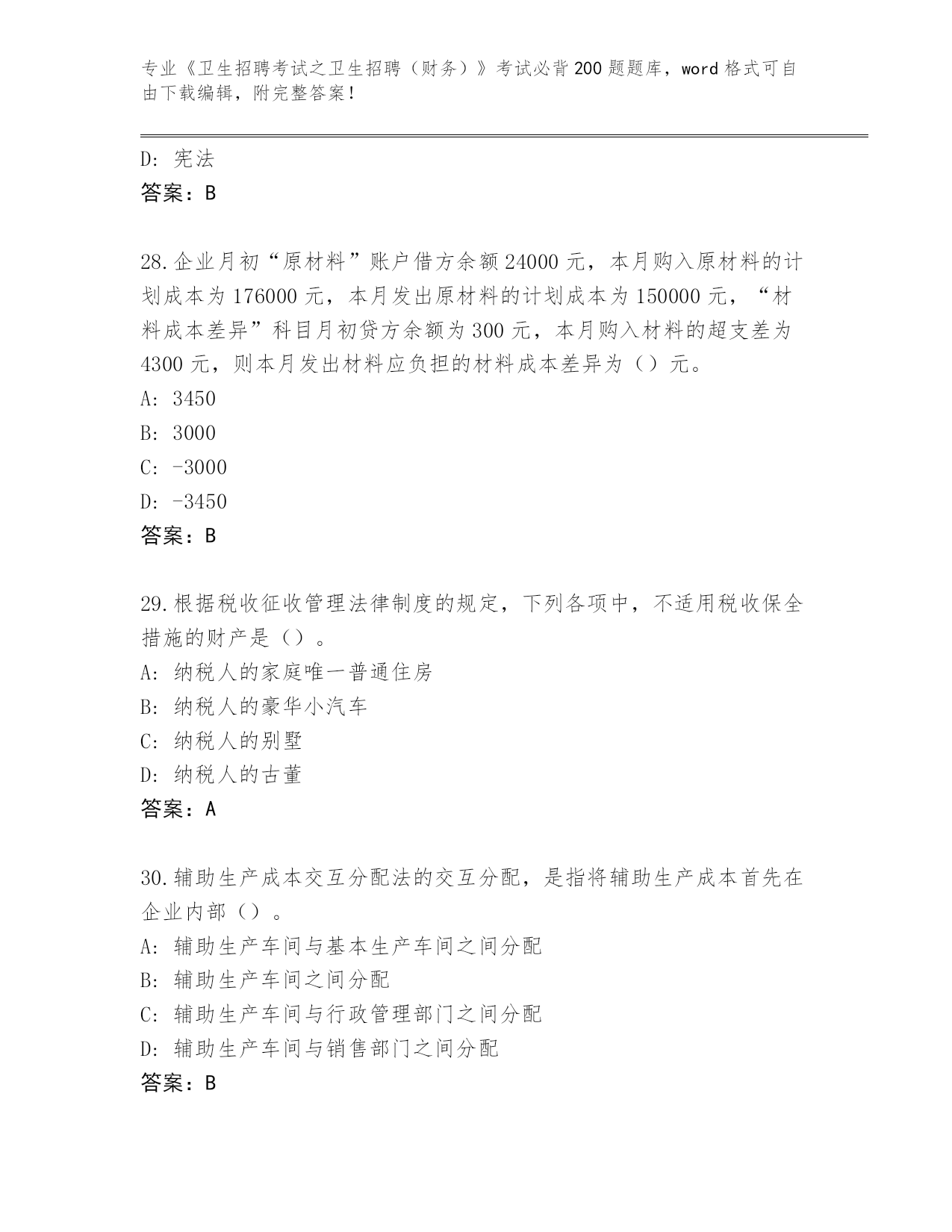 专业《卫生招聘考试之卫生招聘（财务）》考试必背200题题库，word格式可自由下载编辑，附完整答案！

D: 宪法
答案：B

28.企业月初“原材料”账户借方余额24000元，本月购入原材料的计划成本为176000元，本月发出原材料的计划成本为150000元，“材料成本差异”科目月初贷方余额为300元，本月购入材料的超支差为4300元，则本月发出材料应负担的材料成本差异为（）元。
A: 3450
B: 3000
C: -3000
D: -3450
答案：B

29.根据税收征收管理法律制度的规定，下列各项中，不适用税收保全措施的财产是（）。
A: 纳税人的家庭唯一普通住房
B: 纳税人的豪华小汽车
C: 纳税人的别墅
D: 纳税人的古董
答案：A

30.辅助生产成本交互分配法的交互分配，是指将辅助生产成本首先在企业内部（）。
A: 辅助生产车间与基本生产车间之间分配
B: 辅助生产车间之间分配
C: 辅助生产车间与行政管理部门之间分配
D: 辅助生产车间与销售部门之间分配
答案：B